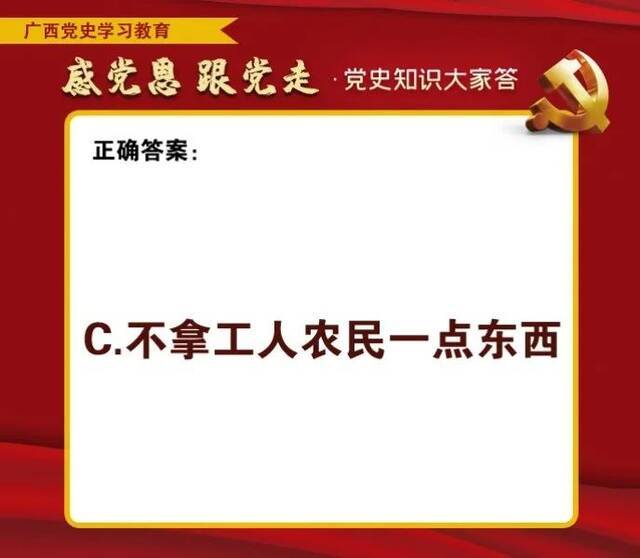 广西党史学习教育

感党恩 跟党走 · 党史知识大家答

正确答案：

C.不拿工人农民一点东西